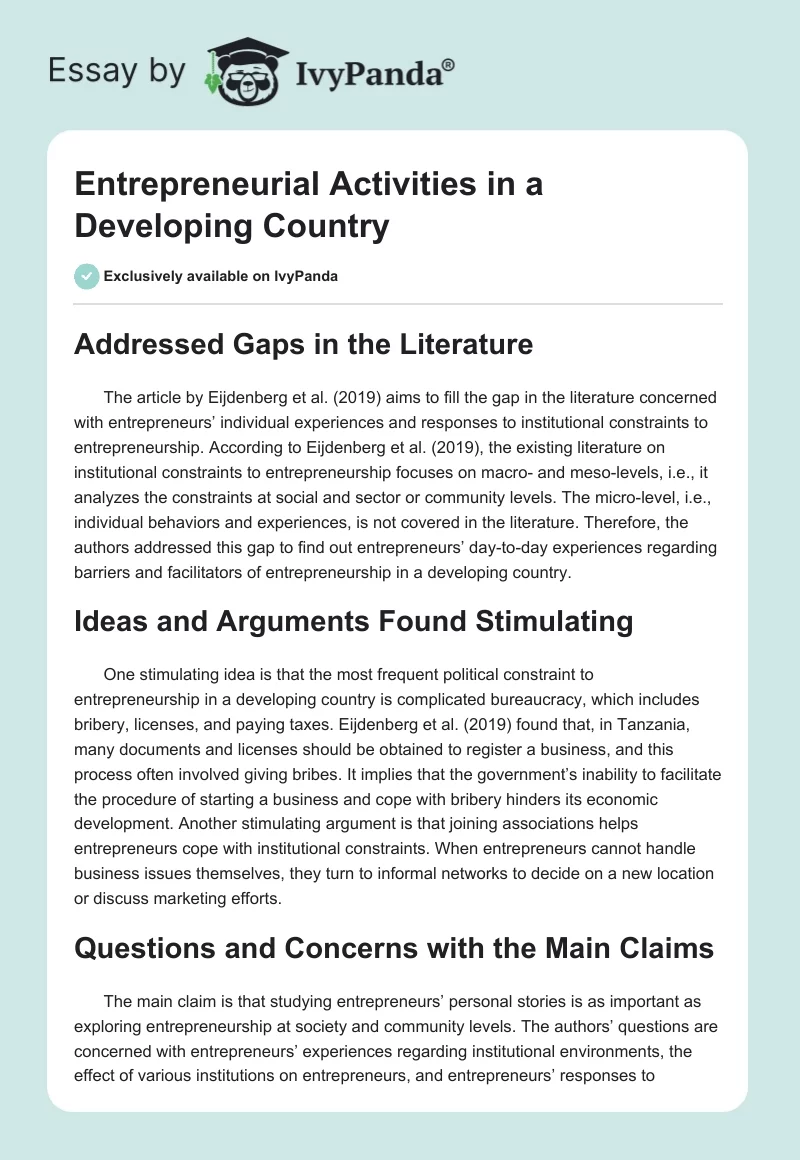 Essay by IvyPanda®

Entrepreneurial Activities in a Developing Country

Exclusively available on IvyPanda

Addressed Gaps in the Literature

The article by Eijdenberg et al. (2019) aims to fill the gap in the literature concerned with entrepreneurs' individual experiences and responses to institutional constraints to entrepreneurship. According to Eijdenberg et al. (2019), the existing literature on institutional constraints to entrepreneurship focuses on macro- and meso-levels, i.e., it analyzes the constraints at social and sector or community levels. The micro-level, i.e., individual behaviors and experiences, is not covered in the literature. Therefore, the authors addressed this gap to find out entrepreneurs' day-to-day experiences regarding barriers and facilitators of entrepreneurship in a developing country.

Ideas and Arguments Found Stimulating

One stimulating idea is that the most frequent political constraint to entrepreneurship in a developing country is complicated bureaucracy, which includes bribery, licenses, and paying taxes. Eijdenberg et al. (2019) found that, in Tanzania, many documents and licenses should be obtained to register a business, and this process often involved giving bribes. It implies that the government's inability to facilitate the procedure of starting a business and cope with bribery hinders its economic development. Another stimulating argument is that joining associations helps entrepreneurs cope with institutional constraints. When entrepreneurs cannot handle business issues themselves, they turn to informal networks to decide on a new location or discuss marketing efforts.

Questions and Concerns with the Main Claims

The main claim is that studying entrepreneurs' personal stories is as important as exploring entrepreneurship at society and community levels. The authors' questions are concerned with entrepreneurs' experiences regarding institutional environments, the effect of various institutions on entrepreneurs, and entrepreneurs' responses to